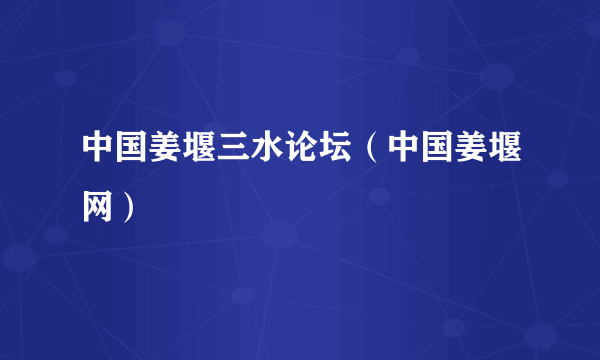 中国姜堰三水论坛（中国姜堰网）